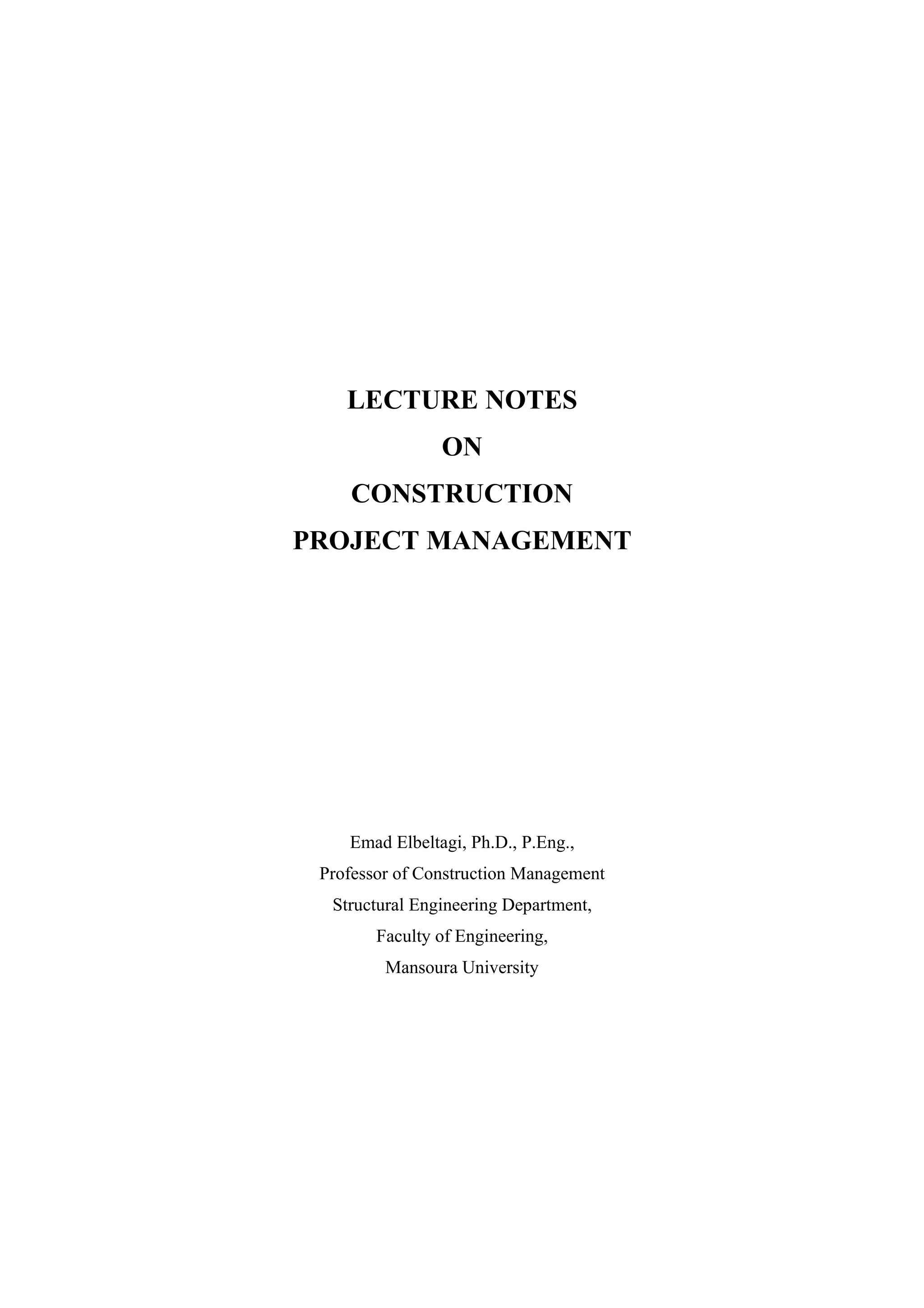 LECTURE NOTES
ON
CONSTRUCTION
PROJECT MANAGEMENT

Emad Elbeltagi, Ph.D., P.Eng.,
Professor of Construction Management
Structural Engineering Department,
Faculty of Engineering,
Mansoura University